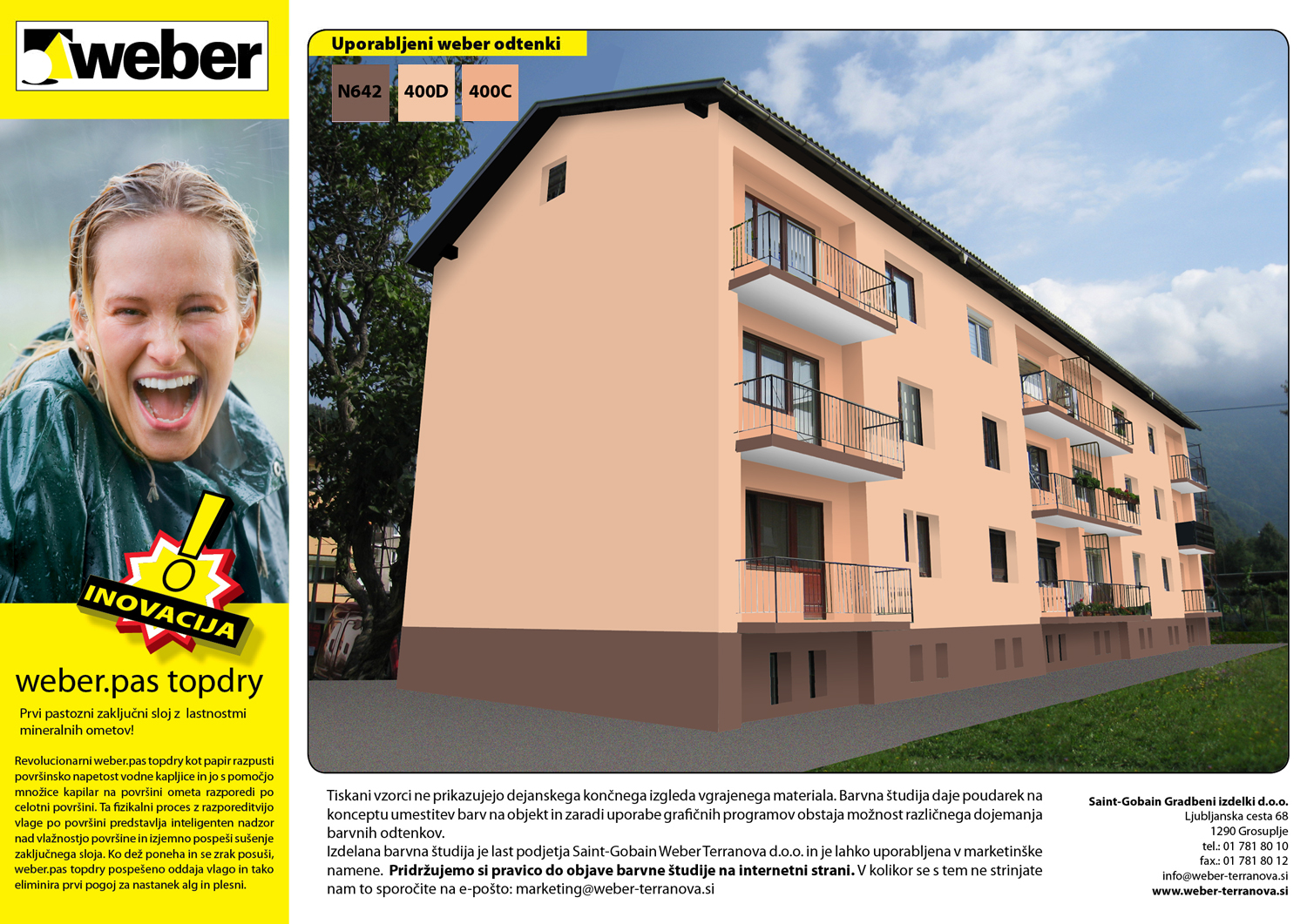 weber

INOVACIJA

weber.pas topdry

Prvi pastozni zaključni sloj z lastnostmi mineralnih ometov!

Revolucionarni weber.pas topdry kot papir razpusti površinsko napetost vodne kapljice in jo s pomočjo množice kapilar na površini ometa razporedi po celotni površini. Ta fizikalni proces z razporeditvijo vlage po površini predstavlja inteligenten nadzor nad vlažnostjo površine in izjemno pospeši sušenje zaključnega sloja. Ko dež poneha in se zrak posuši, weber.pas topdry pospešeno oddaja vlago in tako eliminira prvi pogoj za nastanek alg in plesni.

Uporabljeni weber odtenki

N642
400D
400C

Tiskani vzorci ne prikazujejo dejanskega končnega izgleda vgrajenega materiala. Barvna študija daje poudarek na konceptu umestitev barv na objekt in zaradi uporabe grafičnih programov obstaja možnost različnega dojemanja barvnih odtenkov.
Izdelana barvna študija je last podjetja Saint-Gobain Weber Terranova d.o.o. in je lahko uporabljena v marketinške namene. Pridržujemo si pravico do objave barvne študije na internetni strani. V kolikor se s tem ne strinjate nam to sporočite na e-pošto: marketing@weber-terranova.si

Saint-Gobain Gradbeni izdelki d.o.o.
Ljubljanska cesta 68
1290 Grosuplje
tel.: 01 781 80 10
fax.: 01 781 80 12
info@weber-terranova.si
www.weber-terranova.si